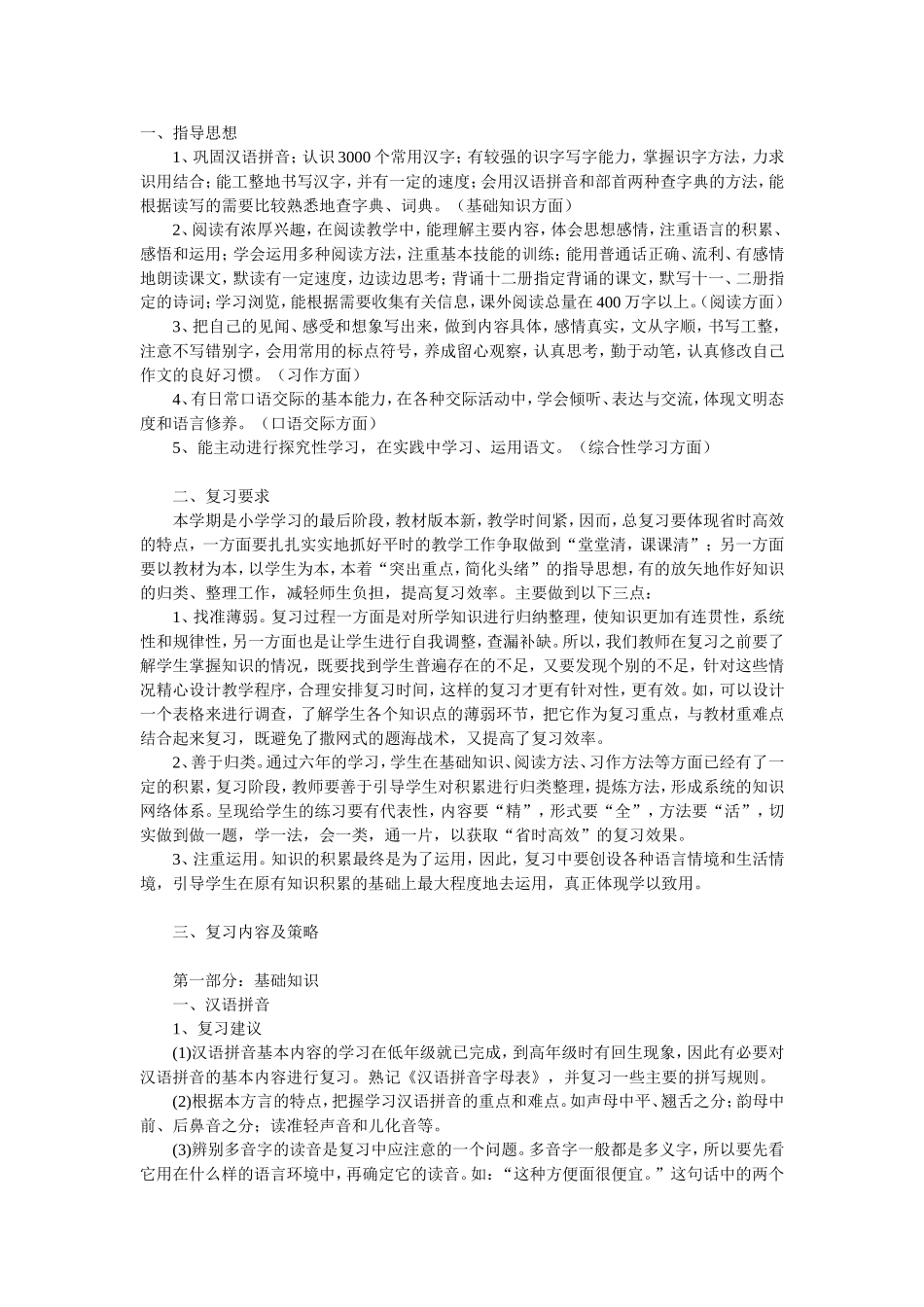 一、指导思想

1、巩固汉语拼音；认识3000个常用汉字；有较强的识字写字能力，掌握识字方法，力求识用结合；能工整地书写汉字，并有一定的速度；会用汉语拼音和部首两种查字典的方法，能根据读写的需要比较熟悉地查字典、词典。（基础知识方面）

2、阅读有浓厚兴趣，在阅读教学中，能理解主要内容，体会思想感情，注重语言的积累、感悟和运用；学会运用多种阅读方法，注重基本技能的训练；能用普通话正确、流利、有感情地朗读课文，默读有一定速度，边读边思考；背诵十二册指定背诵的课文，默写十一、二册指定的诗词；学习浏览，能根据需要收集有关信息，课外阅读总量在400万字以上。(阅读方面)

3、把自己的见闻、感受和想象写出来，做到内容具体，感情真实，文从字顺，书写工整，注意不写错别字，会用常用的标点符号，养成留心观察，认真思考，勤于动笔，认真修改自己作文的良好习惯。（习作方面）

4、有日常口语交际的基本能力，在各种交际活动中，学会倾听、表达与交流，体现文明态度和语言修养。（口语交际方面）

5、能主动进行探究性学习，在实践中学习、运用语文。（综合性学习方面）

二、复习要求

本学期是小学学习的最后阶段，教材版本新，教学时间紧，因而，总复习要体现省时高效的特点，一方面要扎扎实实地抓好平时的教学工作争取做到“堂堂清，课课清”；另一方面要以教材为本，以学生为本，本着“突出重点，简化头绪”的指导思想，有的放矢地作好知识的归类、整理工作，减轻师生负担，提高复习效率。主要做到以下三点：

1、找准薄弱。复习过程一方面是对所学知识进行归纳整理，使知识更加有连贯性，系统性和规律性，另一方面也是让学生进行自我调整，查漏补缺。所以，我们教师在复习之前要了解学生掌握知识的情况，既要找到学生普遍存在的不足，又要发现个别的不足，针对这些情况精心设计教学程序，合理安排复习时间，这样的复习才更有针对性，更有效。如，可以设计一个表格来进行调查，了解学生各个知识点的薄弱环节，把它作为复习重点，与教材重难点结合起来复习，既避免了撒网式的题海战术，又提高了复习效率。

2、善于归类。通过六年的学习，学生在基础知识、阅读方法、习作方法等方面已经有了一定的积累，复习阶段，教师要善于引导学生对积累进行归类整理，提炼方法，形成系统的知识网络体系。呈现给学生的练习要有代表性，内容要“精”，形式要“全”，方法要“活”，切实做到做一题，学一法，会一类，通一片，以获取“省时高效”的复习效果。

3、注重运用。知识的积累最终是为了运用，因此，复习中要创设各种语言情境和生活情境，引导学生在原有知识积累的基础上最大程度地去运用，真正体现学以致用。

三、复习内容及策略

第一部分：基础知识
一、汉语拼音
1、复习建议
(1)汉语拼音基本内容的学习在低年级就已完成，到高年级时有回生现象，因此有必要对汉语拼音的基本内容进行复习。熟记《汉语拼音字母表》，并复习一些主要的拼写规则。
(2)根据本方言的特点，把握学习汉语拼音的重点和难点。如声母中平、翘舌之分；韵母中前、后鼻音之分；读准轻声音和儿化音等。
(3)辨别多音字的读音是复习中应注意的一个问题。多音字一般都是多义字，所以要先看它用在什么样的语言环境中，再确定它的读音。如：“这种方便面很便宜。”这句话中的两个